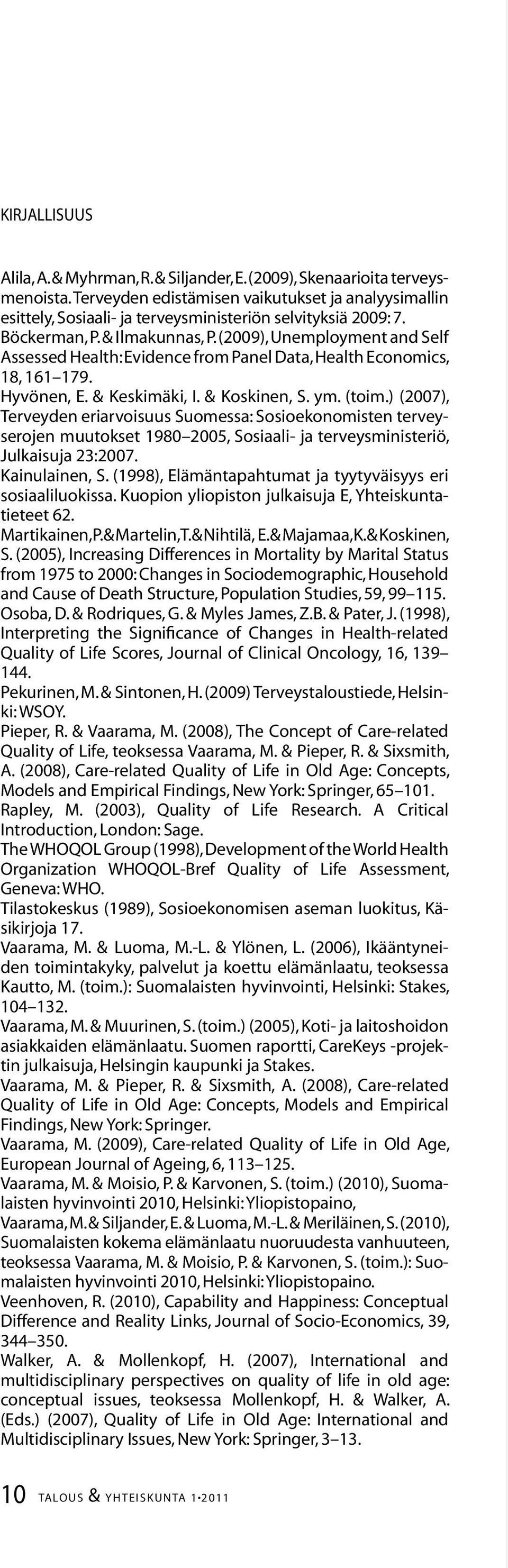 KIRJALLISUUS

Alila, A. & Myhrman, R. & Siljander, E. (2009), Skenaarioita terveysmenoista. Terveyden edistämisen vaikutukset ja analyysimallin esittely, Sosiaali- ja terveysministeriön selvityksiä 2009: 7.
Böckerman, P. & Ilmakunnas, P. (2009), Unemployment and Self Assessed Health: Evidence from Panel Data, Health Economics, 18, 161–179.
Hyvönen, E. & Keskimäki, I. & Koskinen, S. ym. (toim.) (2007), Terveyden eriarvoisuus Suomessa: Sosioekonomisten terveyserojen muutokset 1980–2005, Sosiaali- ja terveysministeriö, Julkaisuja 23:2007.
Kainulainen, S. (1998), Elämäntapahtumat ja tyytyväisyys eri sosiaaliluokissa. Kuopion yliopiston julkaisuja E, Yhteiskuntatieteet 62.
Martikainen, P. & Martelin, T. & Nihtilä, E. & Majamaa, K. & Koskinen, S. (2005), Increasing Differences in Mortality by Marital Status from 1975 to 2000: Changes in Sociodemographic, Household and Cause of Death Structure, Population Studies, 59, 99–115.
Osoba, D. & Rodriques, G. & Myles James, Z.B. & Pater, J. (1998), Interpreting the Significance of Changes in Health-related Quality of Life Scores, Journal of Clinical Oncology, 16, 139–144.
Pekurinen, M. & Sintonen, H. (2009) Terveystaloustiede, Helsinki: WSOY.
Pieper, R. & Vaarama, M. (2008), The Concept of Care-related Quality of Life, teoksessa Vaarama, M. & Pieper, R. & Sixsmith, A. (2008), Care-related Quality of Life in Old Age: Concepts, Models and Empirical Findings, New York: Springer, 65–101.
Rapley, M. (2003), Quality of Life Research. A Critical Introduction, London: Sage.
The WHOQOL Group (1998), Development of the World Health Organization WHOQOL-Bref Quality of Life Assessment, Geneva: WHO.
Tilastokeskus (1989), Sosioekonomisen aseman luokitus, Käsikirjoja 17.
Vaarama, M. & Luoma, M.-L. & Ylönen, L. (2006), Ikääntyneiden toimintakyky, palvelut ja koettu elämänlaatu, teoksessa Kautto, M. (toim.): Suomalaisten hyvinvointi, Helsinki: Stakes, 104–132.
Vaarama, M. & Muurinen, S. (toim.) (2005), Koti- ja laitoshoidon asiakkaiden elämänlaatu. Suomen raportti, CareKeys -projektin julkaisuja, Helsingin kaupunki ja Stakes.
Vaarama, M. & Pieper, R. & Sixsmith, A. (2008), Care-related Quality of Life in Old Age: Concepts, Models and Empirical Findings, New York: Springer.
Vaarama, M. (2009), Care-related Quality of Life in Old Age, European Journal of Ageing, 6, 113–125.
Vaarama, M. & Moisio, P. & Karvonen, S. (toim.) (2010), Suomalaisten hyvinvointi 2010, Helsinki: Yliopistopaino,
Vaarama, M. & Siljander, E. & Luoma, M.-L. & Meriläinen, S. (2010), Suomalaisten kokema elämänlaatu nuoruudesta vanhuuteen, teoksessa Vaarama, M. & Moisio, P. & Karvonen, S. (toim.): Suomalaisten hyvinvointi 2010, Helsinki: Yliopistopaino.
Veenhoven, R. (2010), Capability and Happiness: Conceptual Difference and Reality Links, Journal of Socio-Economics, 39, 344–350.
Walker, A. & Mollenkopf, H. (2007), International and multidisciplinary perspectives on quality of life in old age: conceptual issues, teoksessa Mollenkopf, H. & Walker, A. (Eds.) (2007), Quality of Life in Old Age: International and Multidisciplinary Issues, New York: Springer, 3–13.

10 TALOUS & YHTEISKUNTA 1•2011